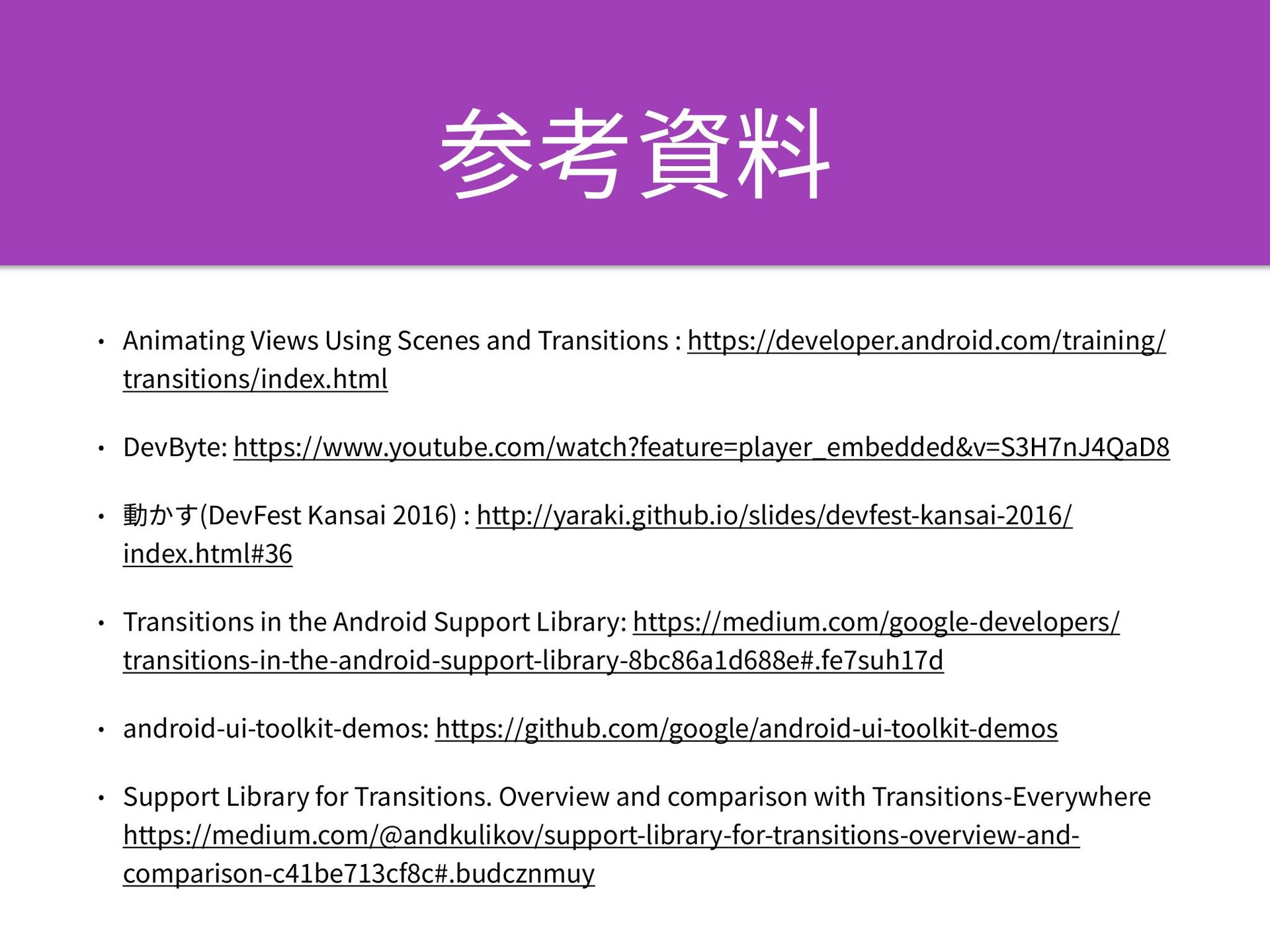 参考資料

• Animating Views Using Scenes and Transitions : https://developer.android.com/training/transitions/index.html

• DevByte: https://www.youtube.com/watch?feature=player_embedded&v=S3H7nJ4QaD8

• 動かす(DevFest Kansai 2016) : http://yaraki.github.io/slides/devfest-kansai-2016/index.html#36

• Transitions in the Android Support Library: https://medium.com/google-developers/transitions-in-the-android-support-library-8bc86a1d688e#.fe7suh17d

• android-ui-toolkit-demos: https://github.com/google/android-ui-toolkit-demos

• Support Library for Transitions. Overview and comparison with Transitions-Everywhere https://medium.com/@andkulikov/support-library-for-transitions-overview-and-comparison-c41be713cf8c#.budcznmuy